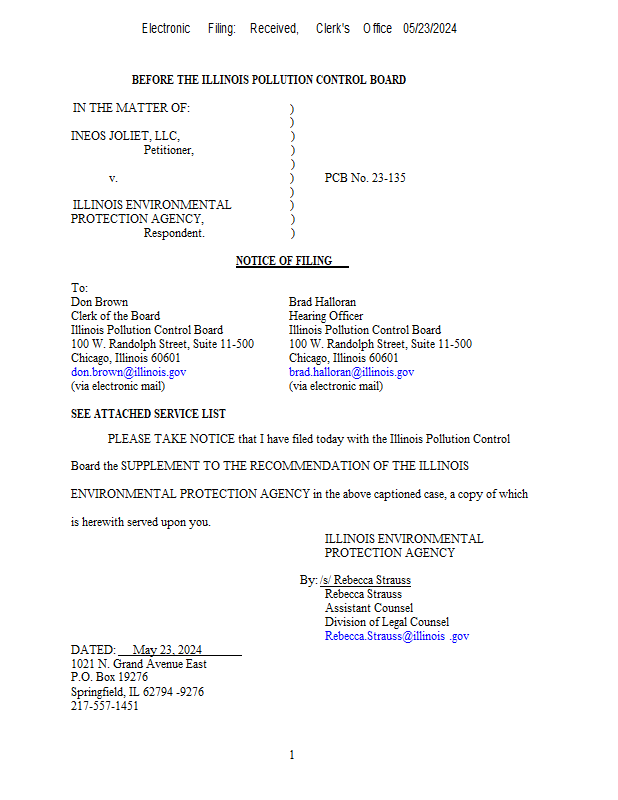 Electronic Filing: Received, Clerk's Office 05/23/2024

BEFORE THE ILLINOIS POLLUTION CONTROL BOARD

IN THE MATTER OF: )
)
INEOS JOLIET, LLC, )
Petitioner, )
)
v. ) PCB No. 23-135
)
ILLINOIS ENVIRONMENTAL )
PROTECTION AGENCY, )
Respondent. )

NOTICE OF FILING

To:
Don Brown
Clerk of the Board
Illinois Pollution Control Board
100 W. Randolph Street, Suite 11-500
Chicago, Illinois 60601
don.brown@illinois.gov
(via electronic mail)

Brad Halloran
Hearing Officer
Illinois Pollution Control Board
100 W. Randolph Street, Suite 11-500
Chicago, Illinois 60601
brad.halloran@illinois.gov
(via electronic mail)

SEE ATTACHED SERVICE LIST

PLEASE TAKE NOTICE that I have filed today with the Illinois Pollution Control Board the SUPPLEMENT TO THE RECOMMENDATION OF THE ILLINOIS ENVIRONMENTAL PROTECTION AGENCY in the above captioned case, a copy of which is herewith served upon you.

ILLINOIS ENVIRONMENTAL
PROTECTION AGENCY

By: /s/ Rebecca Strauss
Rebecca Strauss
Assistant Counsel
Division of Legal Counsel
Rebecca.Strauss@illinois .gov

DATED: May 23, 2024
1021 N. Grand Avenue East
P.O. Box 19276
Springfield, IL 62794 -9276
217-557-1451

1